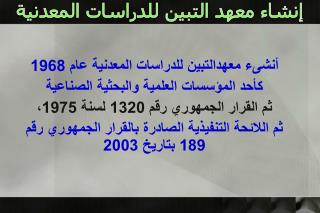 إنشاء معهد التبين للدراسات المعدنية

أنشىء معهدالتبين للدراسات المعدنية عام 1968 كأحد المؤسسات العلمية والبحثية الصناعية
ثم القرار الجمهوري رقم 1320 لسنة 1975،
ثم اللائحة التنفيذية الصادرة بالقرار الجمهوري رقم 189 بتاريخ 2003